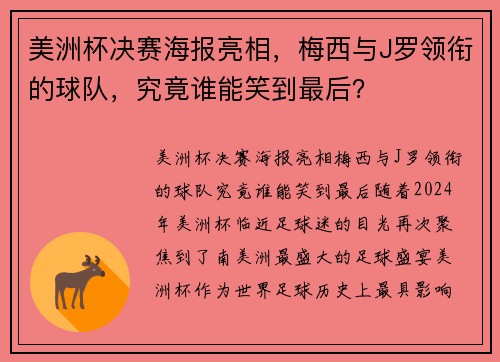 美洲杯决赛海报亮相，梅西与J罗领衔的球队，究竟谁能笑到最后？

美洲杯决赛海报亮相梅西与J罗领衔的球队究竟谁能笑到最后随着2024年美洲杯临近足球迷的目光再次聚焦到了南美洲最盛大的足球盛宴美洲杯作为世界足球历史上最具影响